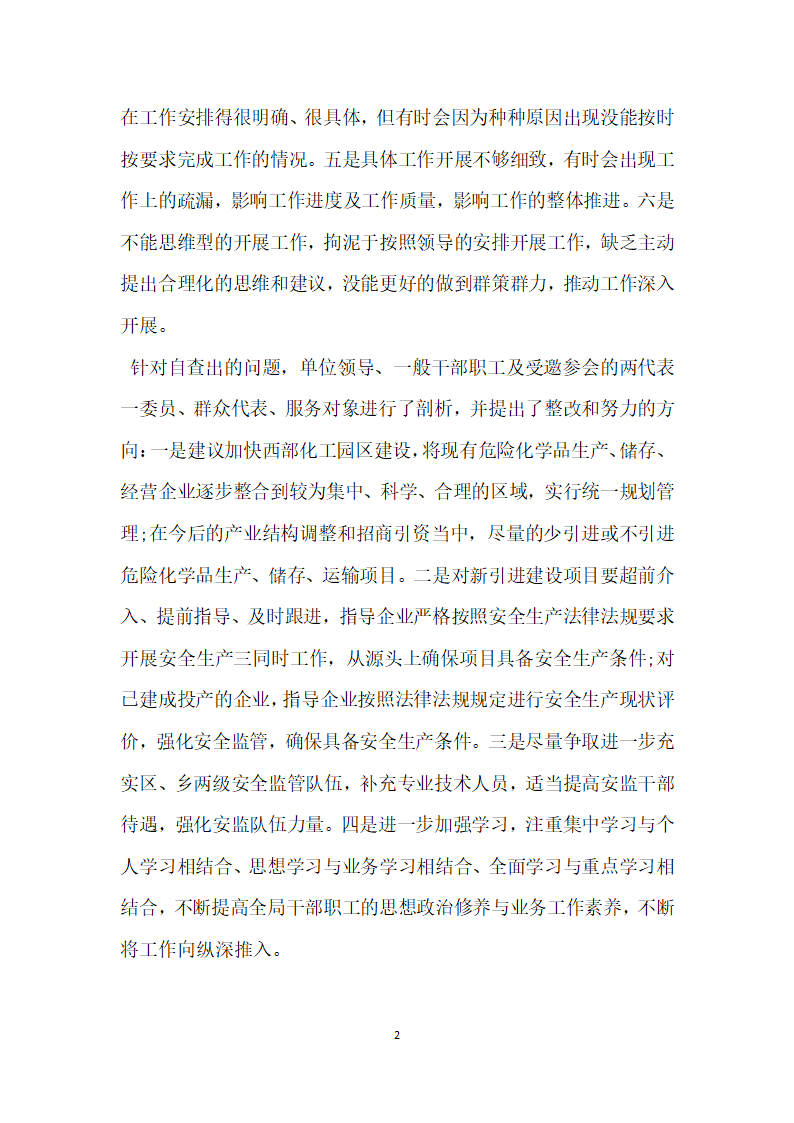 在工作安排得很明确、很具体，但有时会因为种种原因出现没能按时按要求完成工作的情况。五是具体工作开展不够细致，有时会出现工作上的疏漏，影响工作进度及工作质量，影响工作的整体推进。六是不能思维型的开展工作，拘泥于按照领导的安排开展工作，缺乏主动提出合理化的思维和建议，没能更好的做到群策群力，推动工作深入开展。

针对自查出的问题，单位领导、一般干部职工及受邀参会的两代表一委员、群众代表、服务对象进行了剖析，并提出了整改和努力的方向：一是建议加快西部化工园区建设，将现有危险化学品生产、储存、经营企业逐步整合到较为集中、科学、合理的区域，实行统一规划管理;在今后的产业结构调整和招商引资当中，尽量的少引进或不引进危险化学品生产、储存、运输项目。二是对新引进建设项目要超前介入、提前指导、及时跟进，指导企业严格按照安全生产法律法规要求开展安全生产三同时工作，从源头上确保项目具备安全生产条件;对已建成投产的企业，指导企业按照法律法规规定进行安全生产现状评价，强化安全监管，确保具备安全生产条件。三是尽量争取进一步充实区、乡两级安全监管队伍，补充专业技术人员，适当提高安监干部待遇，强化安监队伍力量。四是进一步加强学习，注重集中学习与个人学习相结合、思想学习与业务学习相结合、全面学习与重点学习相结合，不断提高全局干部职工的思想政治修养与业务工作素养，不断将工作向纵深推入。

2